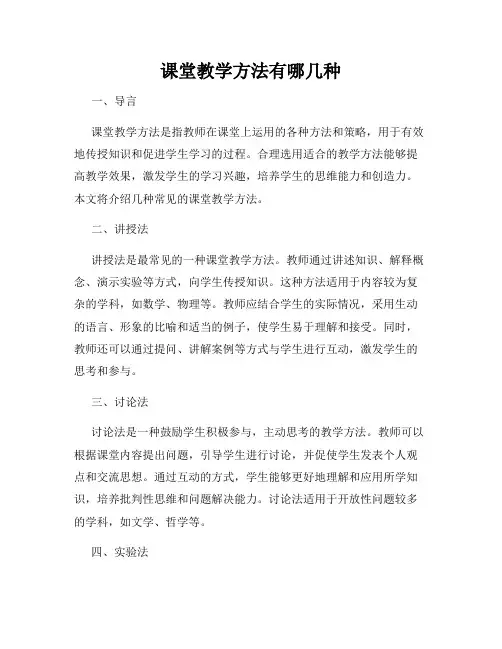 课堂教学方法有哪几种

一、导言

课堂教学方法是指教师在课堂上运用的各种方法和策略，用于有效地传授知识和促进学生学习的过程。合理选用适合的教学方法能够提高教学效果，激发学生的学习兴趣，培养学生的思维能力和创造力。本文将介绍几种常见的课堂教学方法。

二、讲授法

讲授法是最常见的一种课堂教学方法。教师通过讲述知识、解释概念、演示实验等方式，向学生传授知识。这种方法适用于内容较为复杂的学科，如数学、物理等。教师应结合学生的实际情况，采用生动的语言、形象的比喻和适当的例子，使学生易于理解和接受。同时，教师还可以通过提问、讲解案例等方式与学生进行互动，激发学生的思考和参与。

三、讨论法

讨论法是一种鼓励学生积极参与，主动思考的教学方法。教师可以根据课堂内容提出问题，引导学生进行讨论，并促使学生发表个人观点和交流思想。通过互动的方式，学生能够更好地理解和应用所学知识，培养批判性思维和问题解决能力。讨论法适用于开放性问题较多的学科，如文学、哲学等。

四、实验法